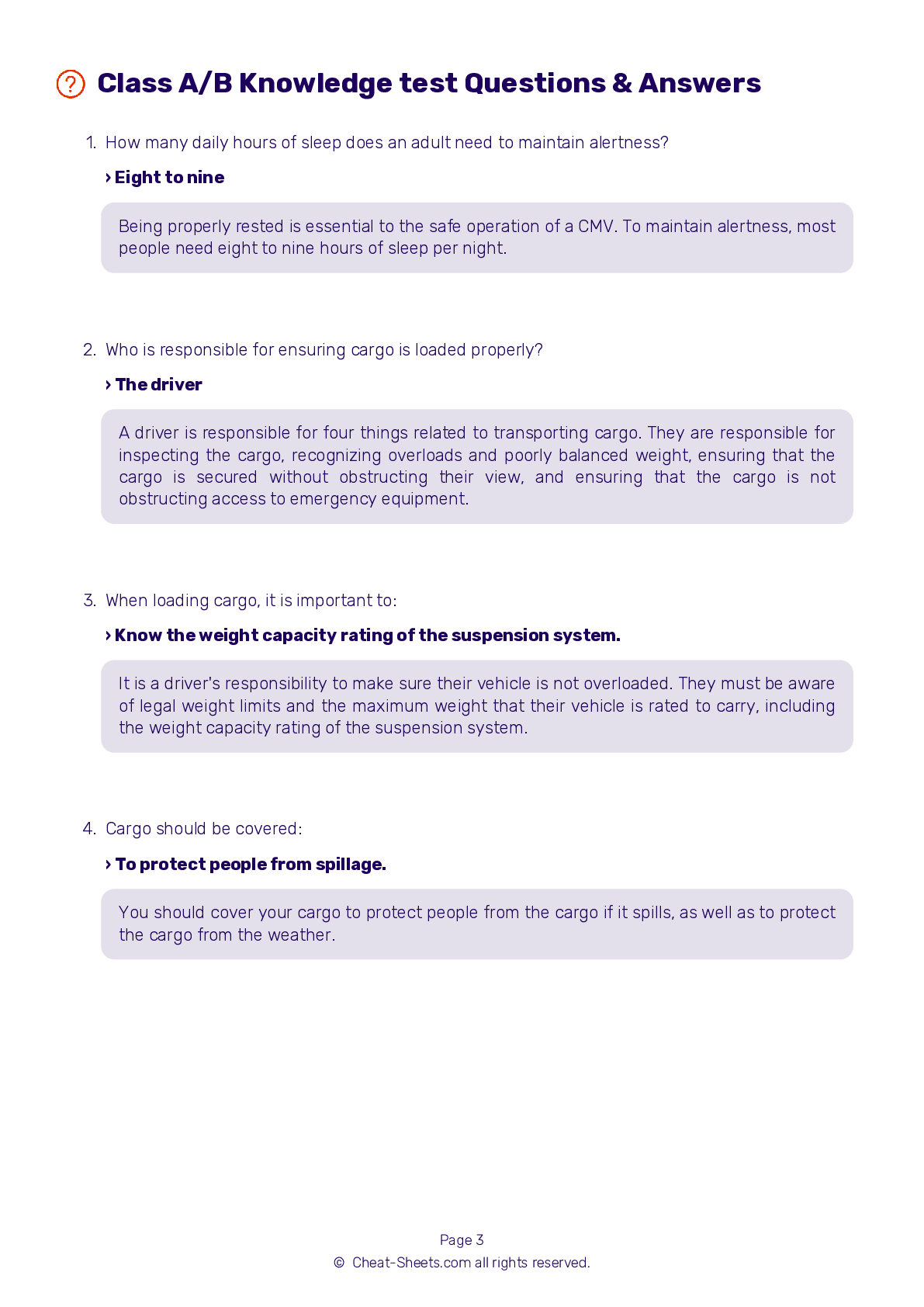 Class A/B Knowledge test Questions & Answers

1. How many daily hours of sleep does an adult need to maintain alertness?

› Eight to nine

Being properly rested is essential to the safe operation of a CMV. To maintain alertness, most people need eight to nine hours of sleep per night.

2. Who is responsible for ensuring cargo is loaded properly?

› The driver

A driver is responsible for four things related to transporting cargo. They are responsible for inspecting the cargo, recognizing overloads and poorly balanced weight, ensuring that the cargo is secured without obstructing their view, and ensuring that the cargo is not obstructing access to emergency equipment.

3. When loading cargo, it is important to:

› Know the weight capacity rating of the suspension system.

It is a driver's responsibility to make sure their vehicle is not overloaded. They must be aware of legal weight limits and the maximum weight that their vehicle is rated to carry, including the weight capacity rating of the suspension system.

4. Cargo should be covered:

› To protect people from spillage.

You should cover your cargo to protect people from the cargo if it spills, as well as to protect the cargo from the weather.

Page 3
© Cheat-Sheets.com all rights reserved.